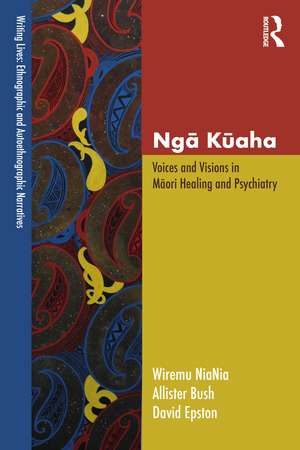 Writing Lives: Ethnographic and Autoethnographic Narratives

ROUTLEDGE

Ngā Kūaha

Voices and Visions in Māori Healing and Psychiatry

Wiremu NiaNia
Allister Bush
David Epston